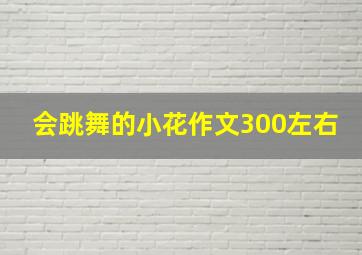 会跳舞的小花作文300左右